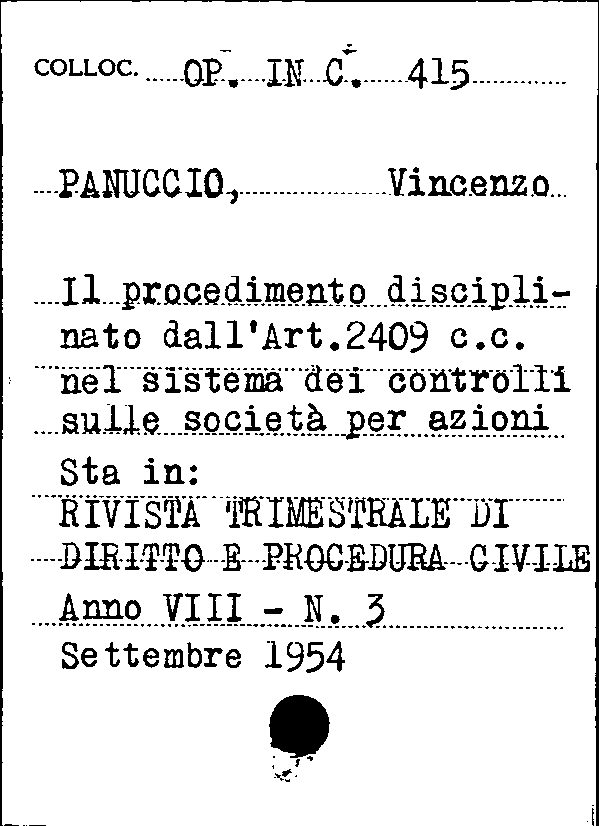 COLLOC. OP. IN C. 415

PANUCCIO, Vincenzo

Il procedimento disciplinato dall'Art.2409 c.c. nel sistema dei controlli sulle società per azioni
Sta in:
RIVISTA TRIMESTRALE DI DIRITTO E PROCEDURA CIVILE
Anno VIII - N. 3
Settembre 1954